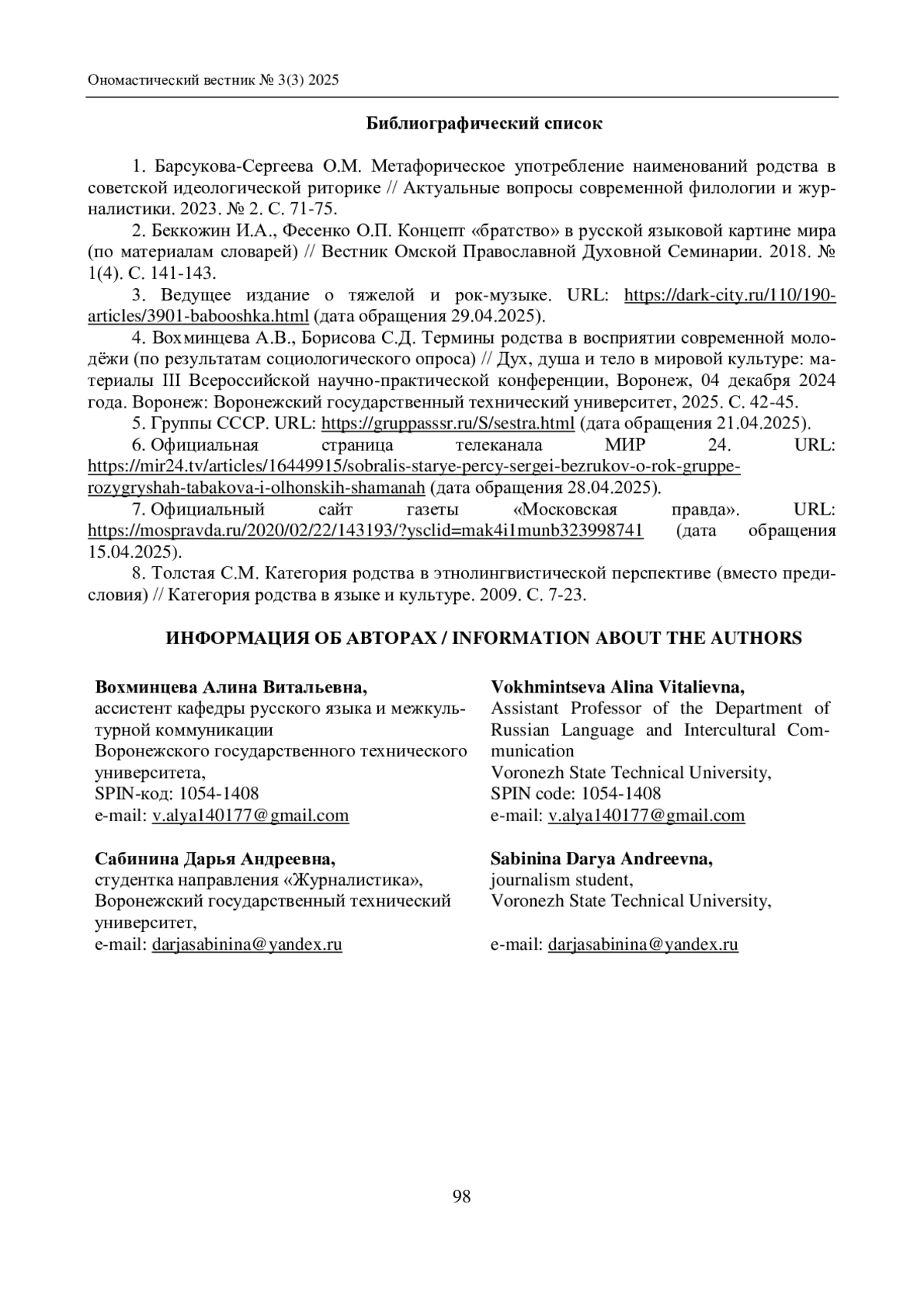 Ономастический вестник № 3(3) 2025

Библиографический список

1. Барсукова-Сергеева О.М. Метафорическое употребление наименований родства в советской идеологической риторике // Актуальные вопросы современной филологии и журналистики. 2023. № 2. С. 71-75.

2. Беккожин И.А., Фесенко О.П. Концепт «братство» в русской языковой картине мира (по материалам словарей) // Вестник Омской Православной Духовной Семинарии. 2018. № 1(4). С. 141-143.

3. Ведущее издание о тяжелой и рок-музыке. URL: https://dark-city.ru/110/190-articles/3901-babooshka.html (дата обращения 29.04.2025).

4. Вохминцева А.В., Борисова С.Д. Термины родства в восприятии современной молодёжи (по результатам социологического опроса) // Дух, душа и тело в мировой культуре: материалы III Всероссийской научно-практической конференции, Воронеж, 04 декабря 2024 года. Воронеж: Воронежский государственный технический университет, 2025. С. 42-45.

5. Группы СССР. URL: https://gruppasssr.ru/S/sestra.html (дата обращения 21.04.2025).

6. Официальная страница телеканала МИР 24. URL: https://mir24.tv/articles/16449915/sobralis-starye-percy-sergei-bezrukov-o-rok-gruppe-rozygryshah-tabakova-i-olhonskih-shamanah (дата обращения 28.04.2025).

7. Официальный сайт газеты «Московская правда». URL: https://mospravda.ru/2020/02/22/143193/?ysclid=mak4i1munb323998741 (дата обращения 15.04.2025).

8. Толстая С.М. Категория родства в этнолингвистической перспективе (вместо предисловия) // Категория родства в языке и культуре. 2009. С. 7-23.

ИНФОРМАЦИЯ ОБ АВТОРАХ / INFORMATION ABOUT THE AUTHORS

Вохминцева Алина Витальевна,
ассистент кафедры русского языка и межкультурной коммуникации
Воронежского государственного технического университета,
SPIN-код: 1054-1408
e-mail: v.alya140177@gmail.com

Сабинина Дарья Андреевна,
студентка направления «Журналистика»,
Воронежский государственный технический университет,
e-mail: darjasabinina@yandex.ru

Vokhmintseva Alina Vitalievna,
Assistant Professor of the Department of Russian Language and Intercultural Communication
Voronezh State Technical University,
SPIN code: 1054-1408
e-mail: v.alya140177@gmail.com

Sabinina Darya Andreevna,
journalism student,
Voronezh State Technical University,
e-mail: darjasabinina@yandex.ru

98